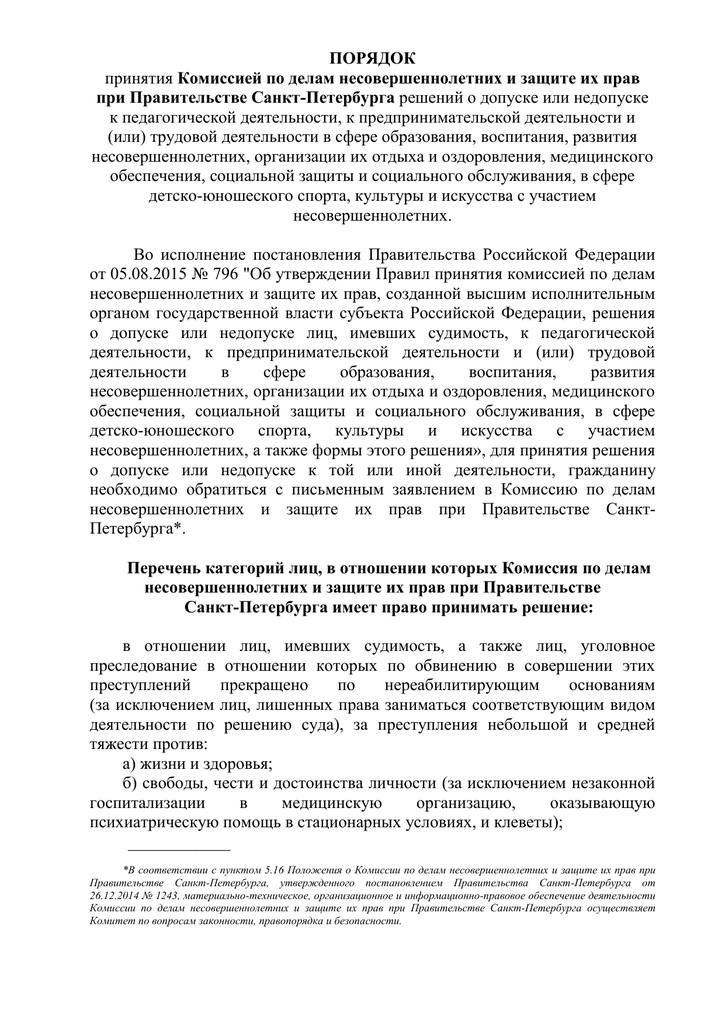 ПОРЯДОК
принятия Комиссией по делам несовершеннолетних и защите их прав при Правительстве Санкт-Петербурга решений о допуске или недопуске к педагогической деятельности, к предпринимательской деятельности и (или) трудовой деятельности в сфере образования, воспитания, развития несовершеннолетних, организации их отдыха и оздоровления, медицинского обеспечения, социальной защиты и социального обслуживания, в сфере детско-юношеского спорта, культуры и искусства с участием несовершеннолетних.

Во исполнение постановления Правительства Российской Федерации от 05.08.2015 № 796 "Об утверждении Правил принятия комиссией по делам несовершеннолетних и защите их прав, созданной высшим исполнительным органом государственной власти субъекта Российской Федерации, решения о допуске или недопуске лиц, имевших судимость, к педагогической деятельности, к предпринимательской деятельности и (или) трудовой деятельности в сфере образования, воспитания, развития несовершеннолетних, организации их отдыха и оздоровления, медицинского обеспечения, социальной защиты и социального обслуживания, в сфере детско-юношеского спорта, культуры и искусства с участием несовершеннолетних, а также формы этого решения», для принятия решения о допуске или недопуске к той или иной деятельности, гражданину необходимо обратиться с письменным заявлением в Комиссию по делам несовершеннолетних и защите их прав при Правительстве Санкт-Петербурга*.

Перечень категорий лиц, в отношении которых Комиссия по делам несовершеннолетних и защите их прав при Правительстве Санкт-Петербурга имеет право принимать решение:

в отношении лиц, имевших судимость, а также лиц, уголовное преследование в отношении которых по обвинению в совершении этих преступлений прекращено по нереабилитирующим основаниям (за исключением лиц, лишенных права заниматься соответствующим видом деятельности по решению суда), за преступления небольшой и средней тяжести против:
а) жизни и здоровья;
б) свободы, чести и достоинства личности (за исключением незаконной госпитализации в медицинскую организацию, оказывающую психиатрическую помощь в стационарных условиях, и клеветы);

*В соответствии с пунктом 5.16 Положения о Комиссии по делам несовершеннолетних и защите их прав при Правительстве Санкт-Петербурга, утвержденного постановлением Правительства Санкт-Петербурга от 26.12.2014 № 1243, материально-техническое, организационное и информационно-правовое обеспечение деятельности Комиссии по делам несовершеннолетних и защите их прав при Правительстве Санкт-Петербурга осуществляет Комитет по вопросам законности, правопорядка и безопасности.